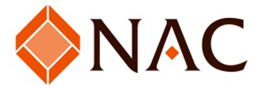 NAC